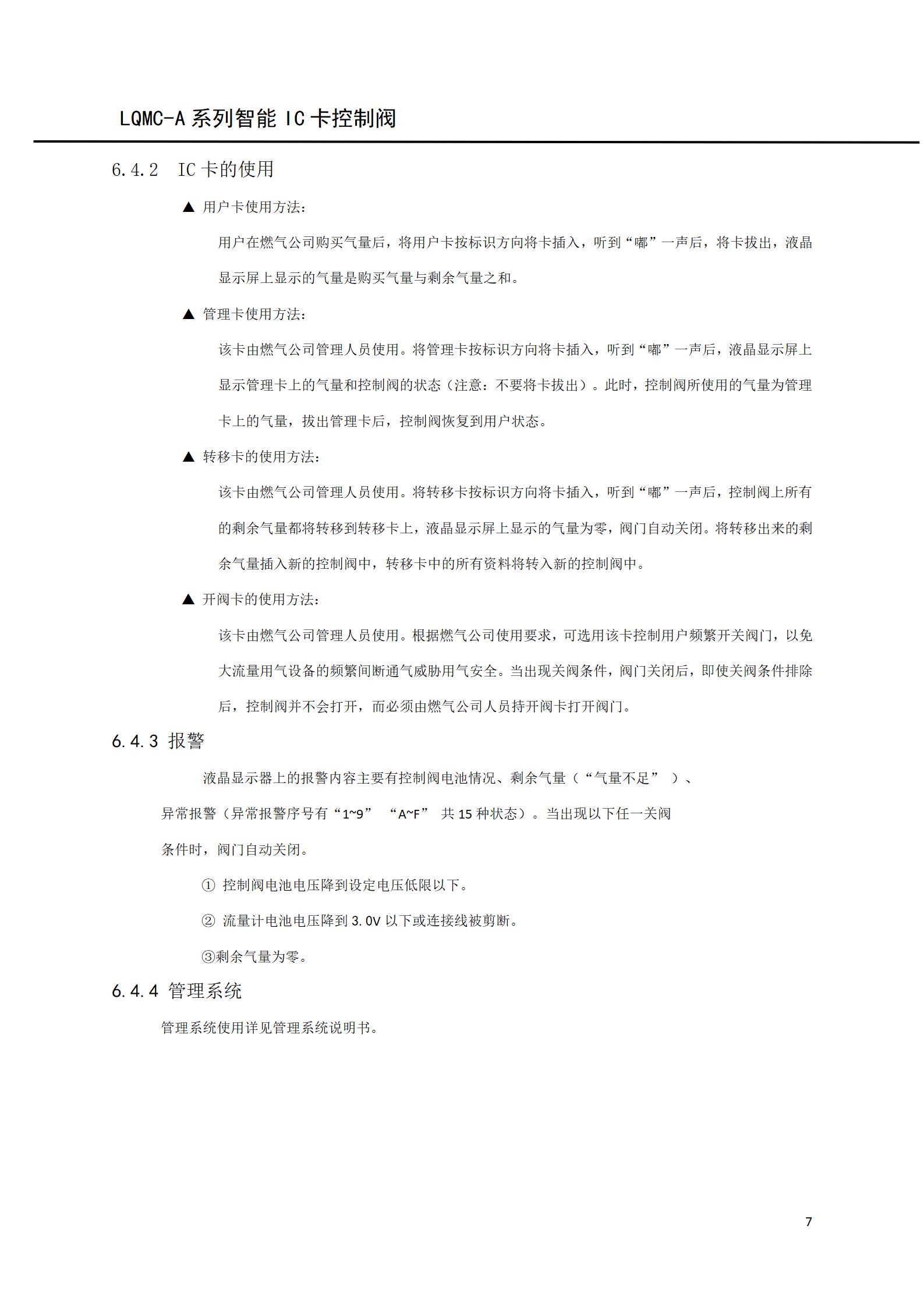 LQMC-A 系列智能 IC 卡控制阀

6.4.2 IC 卡的使用

▲ 用户卡使用方法：

用户在燃气公司购买气量后，将用户卡按标识方向将卡插入，听到“嘟”一声后，将卡拔出，液晶显示屏上显示的气量是购买气量与剩余气量之和。

▲ 管理卡使用方法：

该卡由燃气公司管理人员使用。将管理卡按标识方向将卡插入，听到“嘟”一声后，液晶显示屏上显示管理卡上的气量和控制阀的状态（注意：不要将卡拔出）。此时，控制阀所使用的气量为管理卡上的气量，拔出管理卡后，控制阀恢复到用户状态。

▲ 转移卡的使用方法：

该卡由燃气公司管理人员使用。将转移卡按标识方向将卡插入，听到“嘟”一声后，控制阀上所有的剩余气量都将转移到转移卡上，液晶显示屏上显示的气量为零，阀门自动关闭。将转移出来的剩余气量插入新的控制阀中，转移卡中的所有资料将转入新的控制阀中。

▲ 开阀卡的使用方法：

该卡由燃气公司管理人员使用。根据燃气公司使用要求，可选用该卡控制用户频繁开关阀门，以免大流量用气设备的频繁间断通气威胁用气安全。当出现关阀条件，阀门关闭后，即使关阀条件排除后，控制阀并不会打开，而必须由燃气公司人员持开阀卡打开阀门。

6.4.3 报警

液晶显示器上的报警内容主要有控制阀电池情况、剩余气量（“气量不足” ）、异常报警（异常报警序号有“1~9” “A~F” 共 15 种状态）。当出现以下任一关阀条件时，阀门自动关闭。

① 控制阀电池电压降到设定电压低限以下。

② 流量计电池电压降到 3.0V 以下或连接线被剪断。

③剩余气量为零。

6.4.4 管理系统

管理系统使用详见管理系统说明书。

7